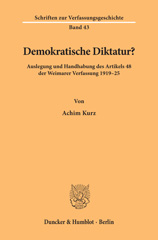 Schriften zur Verfassungsgeschichte
Band 43

Demokratische Diktatur?

Auslegung und Handhabung des Artikels 48 der Weimarer Verfassung 1919–25

Von

Achim Kurz

Duncker & Humblot · Berlin